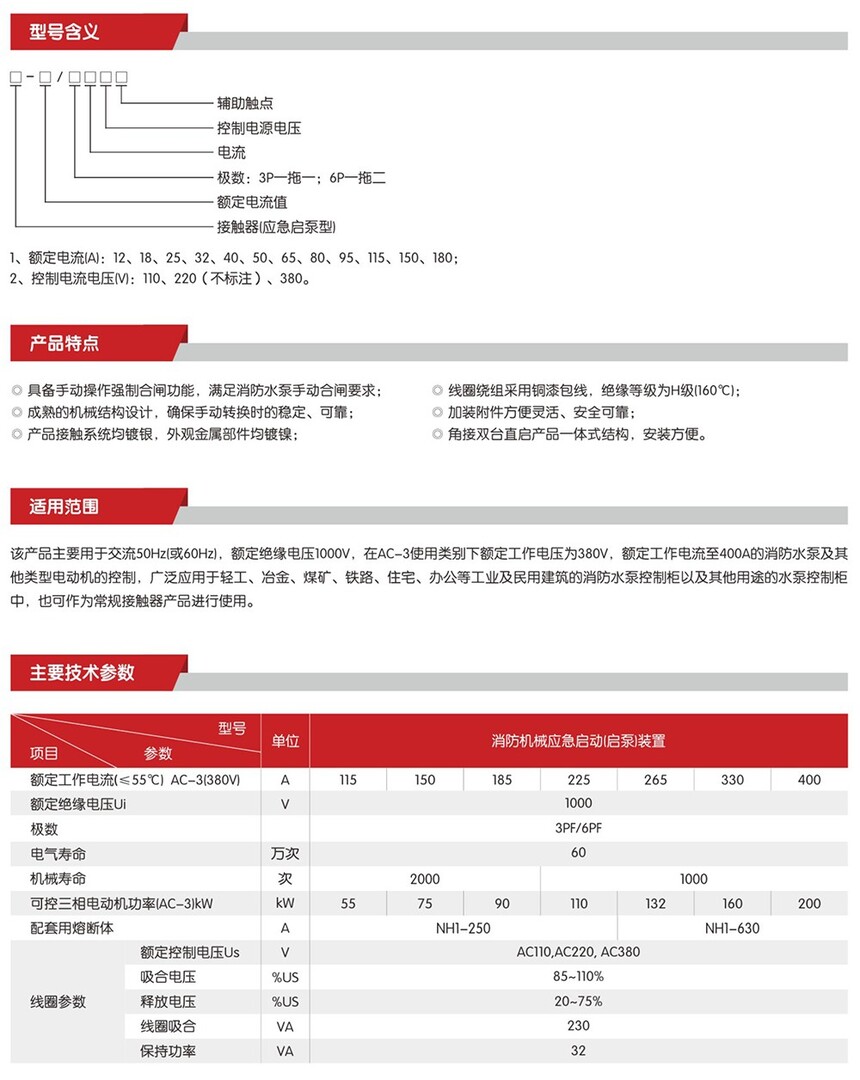 型号含义

□-□/□□□□

辅助触点
控制电源电压
电流
极数：3P一拖一；6P一拖二
额定电流值
接触器(应急启泵型)

1、额定电流(A)：12、18、25、32、40、50、65、80、95、115、150、180；
2、控制电流电压(V)：110、220（不标注）、380。

产品特点

◎ 具备手动操作强制合闸功能，满足消防水泵手动合闸要求；
◎ 成熟的机械结构设计，确保手动转换时的稳定、可靠；
◎ 产品接触系统均镀银，外观金属部件均镀镍；
◎ 线圈绕组采用铜漆包线，绝缘等级为H级(160℃)；
◎ 加装附件方便灵活、安全可靠；
◎ 角接双台直启产品一体式结构，安装方便。

适用范围

该产品主要用于交流50Hz(或60Hz)，额定绝缘电压1000V，在AC-3使用类别下额定工作电压为380V，额定工作电流至400A的消防水泵及其他类型电动机的控制，广泛应用于轻工、冶金、煤矿、铁路、住宅、办公等工业及民用建筑的消防水泵控制柜以及其他用途的水泵控制柜中，也可作为常规接触器产品进行使用。

主要技术参数

| 型号 项目 参数 | | 单位 | 消防机械应急启动(启泵)装置 | | | | | | |
|---|---|---|---|---|---|---|---|---|---|
| 额定工作电流(≤55℃) AC-3(380V) | | A | 115 | 150 | 185 | 225 | 265 | 330 | 400 |
| 额定绝缘电压Ui | | V | 1000 | | | | | | |
| 极数 | | | 3PF/6PF | | | | | | |
| 电气寿命 | | 万次 | 60 | | | | | | |
| 机械寿命 | | 次 | 2000 | | | 1000 | | | |
| 可控三相电动机功率(AC-3)kW | | kW | 55 | 75 | 90 | 110 | 132 | 160 | 200 |
| 配套用熔断体 | | A | NH1-250 | | | | NH1-630 | | |
| 线圈参数 | 额定控制电压Us | V | AC110,AC220, AC380 | | | | | | |
| | 吸合电压 | %US | 85~110% | | | | | | |
| | 释放电压 | %US | 20~75% | | | | | | |
| | 线圈吸合 | VA | 230 | | | | | | |
| | 保持功率 | VA | 32 | | | | | | |